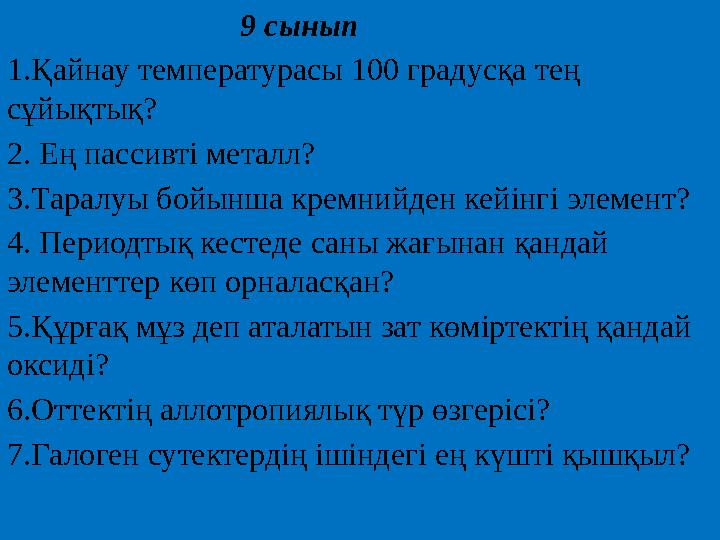 9 сынып

1.Қайнау температурасы 100 градусқа тең сұйықтық?

2. Ең пассивті металл?

3.Таралуы бойынша кремнийден кейінгі элемент?

4. Периодтық кестеде саны жағынан қандай элементтер көп орналасқан?

5.Құрғақ мұз деп аталатын зат көміртектің қандай оксиді?

6.Оттектің аллотропиялық түр өзгерісі?

7.Галоген сутектердің ішіндегі ең күшті қышқыл?